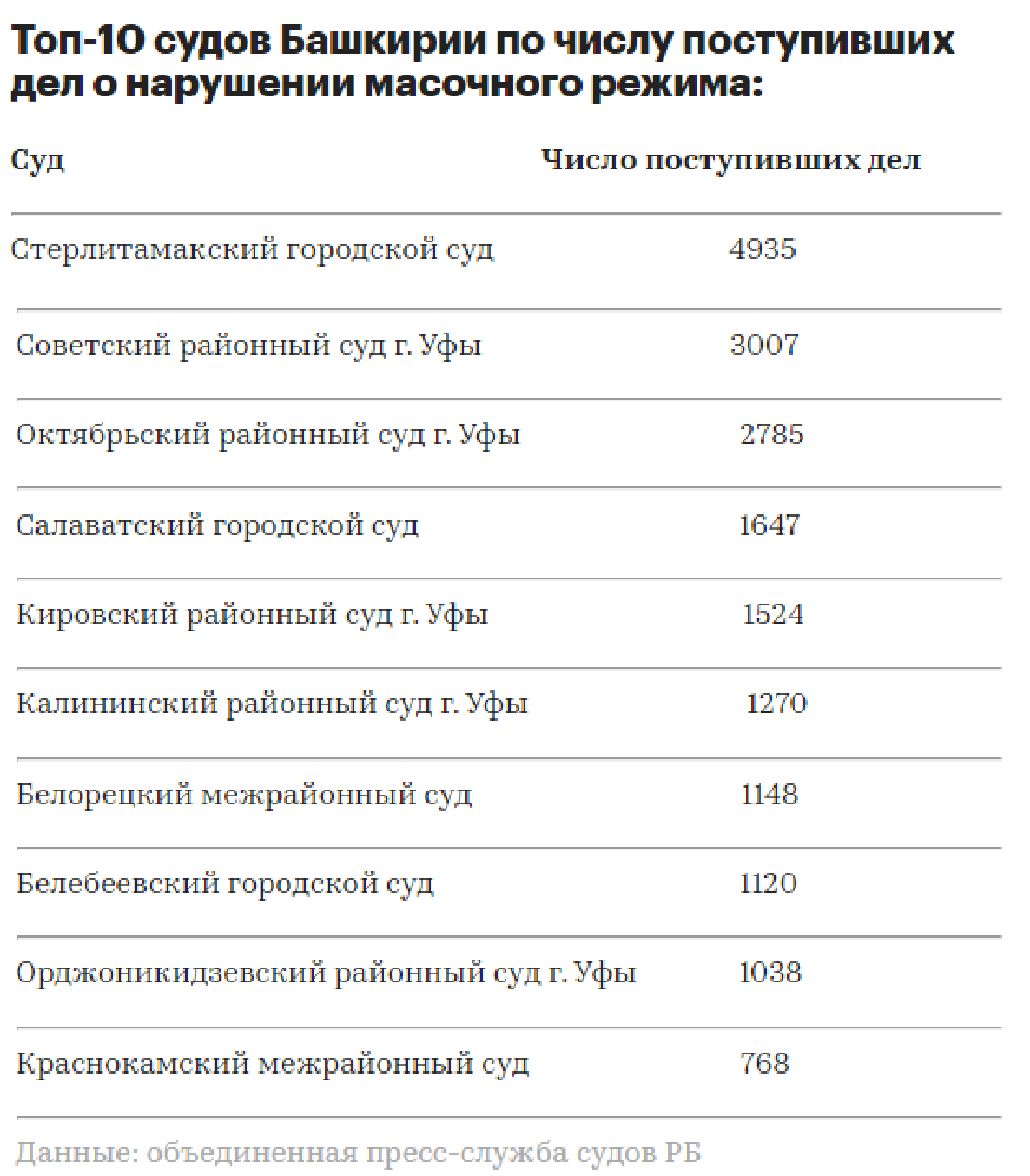 Топ-10 судов Башкирии по числу поступивших дел о нарушении масочного режима:

| Суд | Число поступивших дел |
|---|---|
| Стерлитамакский городской суд | 4935 |
| Советский районный суд г. Уфы | 3007 |
| Октябрьский районный суд г. Уфы | 2785 |
| Салаватский городской суд | 1647 |
| Кировский районный суд г. Уфы | 1524 |
| Калининский районный суд г. Уфы | 1270 |
| Белорецкий межрайонный суд | 1148 |
| Белебеевский городской суд | 1120 |
| Орджоникидзевский районный суд г. Уфы | 1038 |
| Краснокамский межрайонный суд | 768 |

Данные: объединенная пресс-служба судов РБ